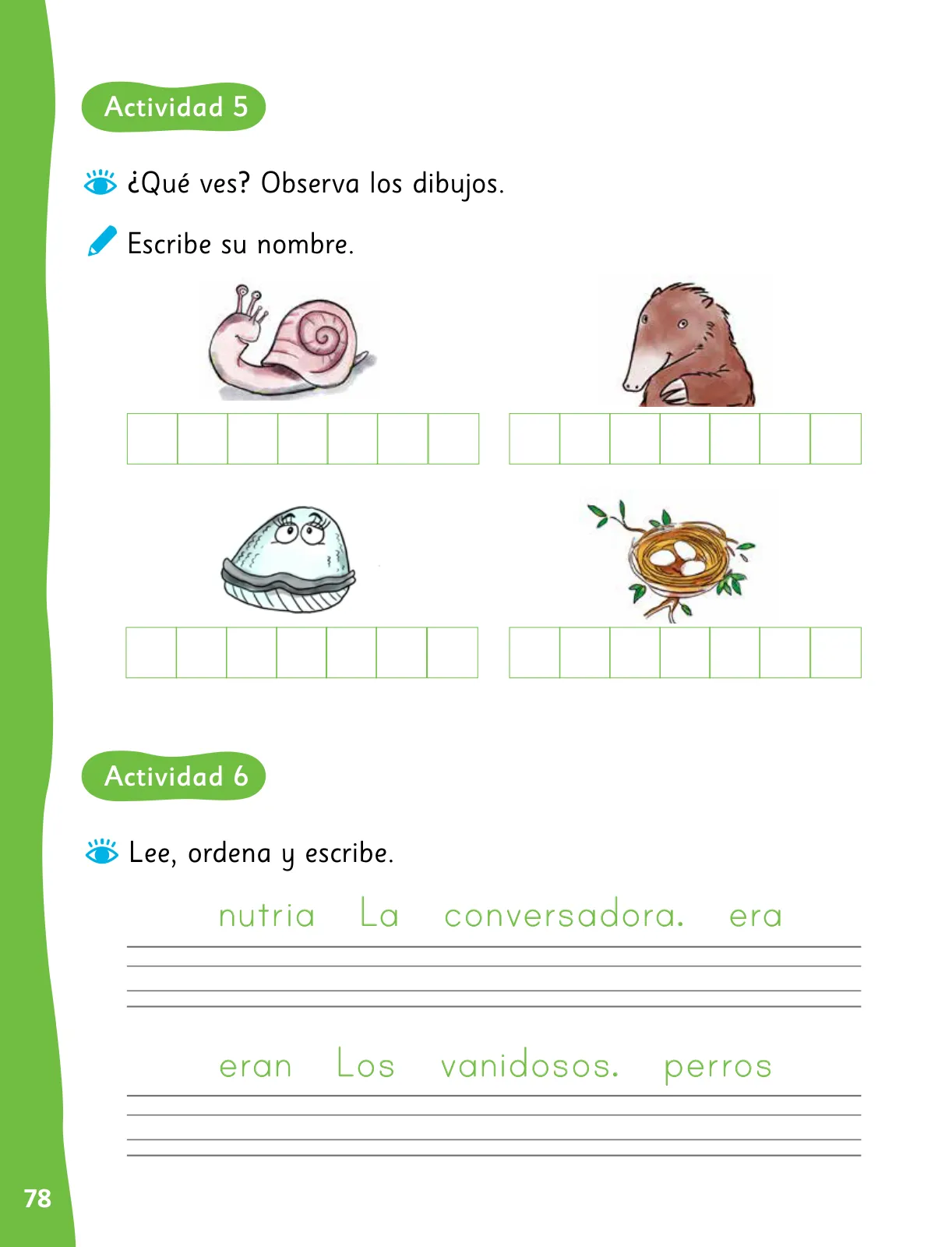 Actividad 5

¿Qué ves? Observa los dibujos.

Escribe su nombre.

Actividad 6

Lee, ordena y escribe.

nutria La conversadora. era

eran Los vanidosos. perros

78